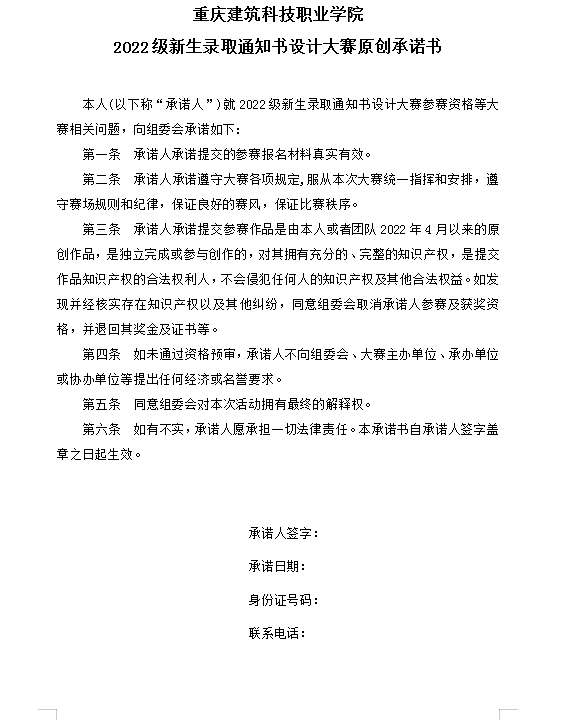 重庆建筑科技职业学院
2022级新生录取通知书设计大赛原创承诺书

本人(以下称“承诺人”)就2022级新生录取通知书设计大赛参赛资格等大赛相关问题，向组委会承诺如下：

第一条　承诺人承诺提交的参赛报名材料真实有效。

第二条　承诺人承诺遵守大赛各项规定,服从本次大赛统一指挥和安排，遵守赛场规则和纪律，保证良好的赛风，保证比赛秩序。

第三条　承诺人承诺提交参赛作品是由本人或者团队2022年4月以来的原创作品，是独立完成或参与创作的，对其拥有充分的、完整的知识产权，是提交作品知识产权的合法权利人，不会侵犯任何人的知识产权及其他合法权益。如发现并经核实存在知识产权以及其他纠纷，同意组委会取消承诺人参赛及获奖资格，并退回其奖金及证书等。

第四条　如未通过资格预审，承诺人不向组委会、大赛主办单位、承办单位或协办单位等提出任何经济或名誉要求。

第五条　同意组委会对本次活动拥有最终的解释权。

第六条　如有不实，承诺人愿承担一切法律责任。本承诺书自承诺人签字盖章之日起生效。

承诺人签字：

承诺日期：

身份证号码：

联系电话：